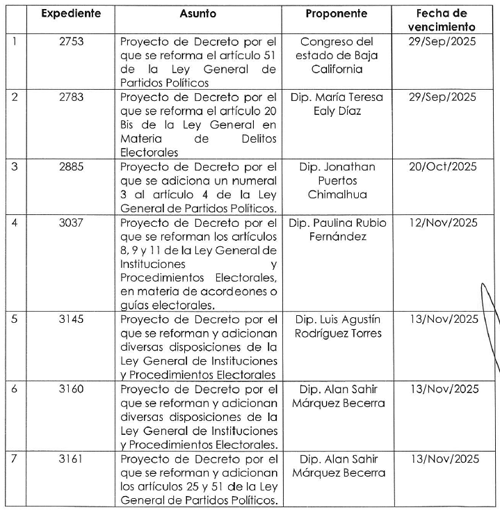 |  | Expediente | Asunto | Proponente | Fecha de vencimiento |
|---|---|---|---|---|
| 1 | 2753 | Proyecto de Decreto por el que se reforma el artículo 51 de la Ley General de Partidos Políticos | Congreso del estado de Baja California | 29/Sep/2025 |
| 2 | 2783 | Proyecto de Decreto por el que se reforma el artículo 20 Bis de la Ley General en Materia de Delitos Electorales | Dip. María Teresa Ealy Díaz | 29/Sep/2025 |
| 3 | 2885 | Proyecto de Decreto por el que se adiciona un numeral 3 al artículo 4 de la Ley General de Partidos Políticos. | Dip. Jonathan Puertos Chimalhua | 20/Oct/2025 |
| 4 | 3037 | Proyecto de Decreto por el que se reforman los artículos 8, 9 y 11 de la Ley General de Instituciones y Procedimientos Electorales, en materia de acordeones o guías electorales. | Dip. Paulina Rubio Fernández | 12/Nov/2025 |
| 5 | 3145 | Proyecto de Decreto por el que se reforman y adicionan diversas disposiciones de la Ley General de Instituciones y Procedimientos Electorales | Dip. Luis Agustín Rodríguez Torres | 13/Nov/2025 |
| 6 | 3160 | Proyecto de Decreto por el que se reforman y adicionan diversas disposiciones de la Ley General de Instituciones y Procedimientos Electorales. | Dip. Alan Sahir Márquez Becerra | 13/Nov/2025 |
| 7 | 3161 | Proyecto de Decreto por el que se reforman y adicionan los artículos 25 y 51 de la Ley General de Partidos Políticos. | Dip. Alan Sahir Márquez Becerra | 13/Nov/2025 |